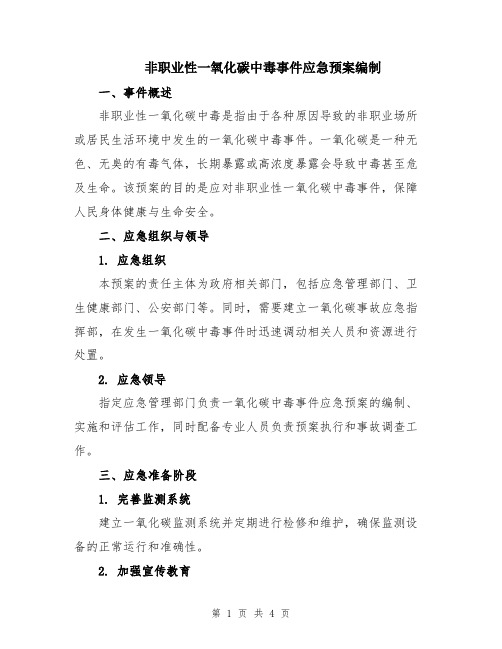 非职业性一氧化碳中毒事件应急预案编制

一、事件概述

非职业性一氧化碳中毒是指由于各种原因导致的非职业场所或居民生活环境中发生的一氧化碳中毒事件。一氧化碳是一种无色、无臭的有毒气体，长期暴露或高浓度暴露会导致中毒甚至危及生命。该预案的目的是应对非职业性一氧化碳中毒事件，保障人民身体健康与生命安全。

二、应急组织与领导

1. 应急组织

本预案的责任主体为政府相关部门，包括应急管理部门、卫生健康部门、公安部门等。同时，需要建立一氧化碳事故应急指挥部，在发生一氧化碳中毒事件时迅速调动相关人员和资源进行处置。

2. 应急领导

指定应急管理部门负责一氧化碳中毒事件应急预案的编制、实施和评估工作，同时配备专业人员负责预案执行和事故调查工作。

三、应急准备阶段

1. 完善监测系统

建立一氧化碳监测系统并定期进行检修和维护，确保监测设备的正常运行和准确性。

2. 加强宣传教育

第 1 页 共 4 页